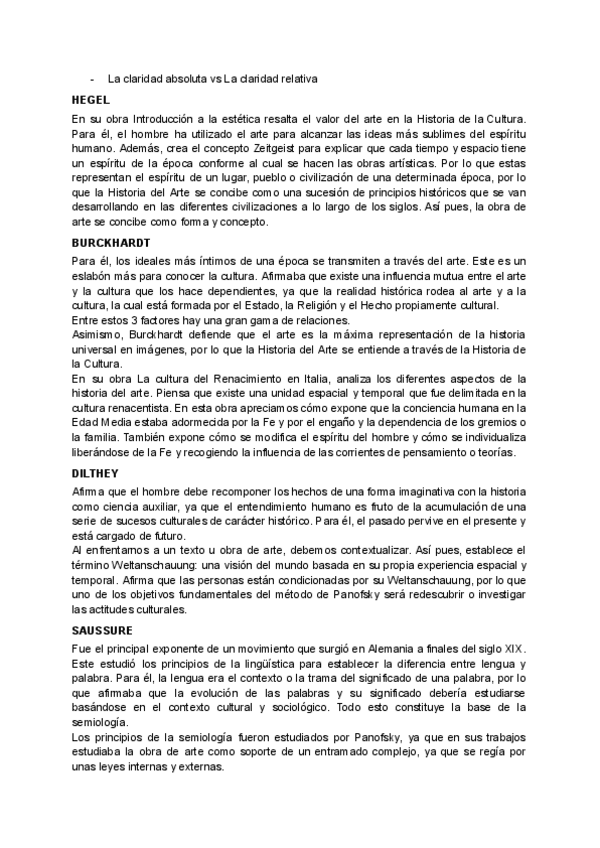 - La claridad absoluta vs La claridad relativa

HEGEL

En su obra Introducción a la estética resalta el valor del arte en la Historia de la Cultura. Para él, el hombre ha utilizado el arte para alcanzar las ideas más sublimes del espíritu humano. Además, crea el concepto Zeitgeist para explicar que cada tiempo y espacio tiene un espíritu de la época conforme al cual se hacen las obras artísticas. Por lo que estas representan el espíritu de un lugar, pueblo o civilización de una determinada época, por lo que la Historia del Arte se concibe como una sucesión de principios históricos que se van desarrollando en las diferentes civilizaciones a lo largo de los siglos. Así pues, la obra de arte se concibe como forma y concepto.

BURCKHARDT

Para él, los ideales más íntimos de una época se transmiten a través del arte. Este es un eslabón más para conocer la cultura. Afirmaba que existe una influencia mutua entre el arte y la cultura que los hace dependientes, ya que la realidad histórica rodea al arte y a la cultura, la cual está formada por el Estado, la Religión y el Hecho propiamente cultural.
Entre estos 3 factores hay una gran gama de relaciones.
Asimismo, Burckhardt defiende que el arte es la máxima representación de la historia universal en imágenes, por lo que la Historia del Arte se entiende a través de la Historia de la Cultura.
En su obra La cultura del Renacimiento en Italia, analiza los diferentes aspectos de la historia del arte. Piensa que existe una unidad espacial y temporal que fue delimitada en la cultura renacentista. En esta obra apreciamos cómo expone que la conciencia humana en la Edad Media estaba adormecida por la Fe y por el engaño y la dependencia de los gremios o la familia. También expone cómo se modifica el espíritu del hombre y cómo se individualiza liberándose de la Fe y recogiendo la influencia de las corrientes de pensamiento o teorías.

DILTHEY

Afirma que el hombre debe recomponer los hechos de una forma imaginativa con la historia como ciencia auxiliar, ya que el entendimiento humano es fruto de la acumulación de una serie de sucesos culturales de carácter histórico. Para él, el pasado pervive en el presente y está cargado de futuro.
Al enfrentarnos a un texto u obra de arte, debemos contextualizar. Así pues, establece el término Weltanschauung: una visión del mundo basada en su propia experiencia espacial y temporal. Afirma que las personas están condicionadas por su Weltanschauung, por lo que uno de los objetivos fundamentales del método de Panofsky será redescubrir o investigar las actitudes culturales.

SAUSSURE

Fue el principal exponente de un movimiento que surgió en Alemania a finales del siglo XIX. Este estudió los principios de la lingüística para establecer la diferencia entre lengua y palabra. Para él, la lengua era el contexto o la trama del significado de una palabra, por lo que afirmaba que la evolución de las palabras y su significado debería estudiarse basándose en el contexto cultural y sociológico. Todo esto constituye la base de la semiología.
Los principios de la semiología fueron estudiados por Panofsky, ya que en sus trabajos estudiaba la obra de arte como soporte de un entramado complejo, ya que se regía por unas leyes internas y externas.